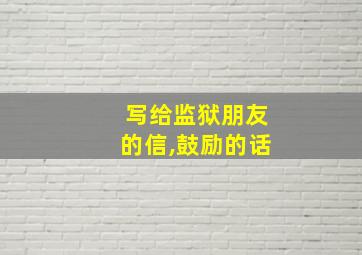 写给监狱朋友的信,鼓励的话